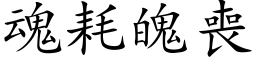 魂耗魄喪